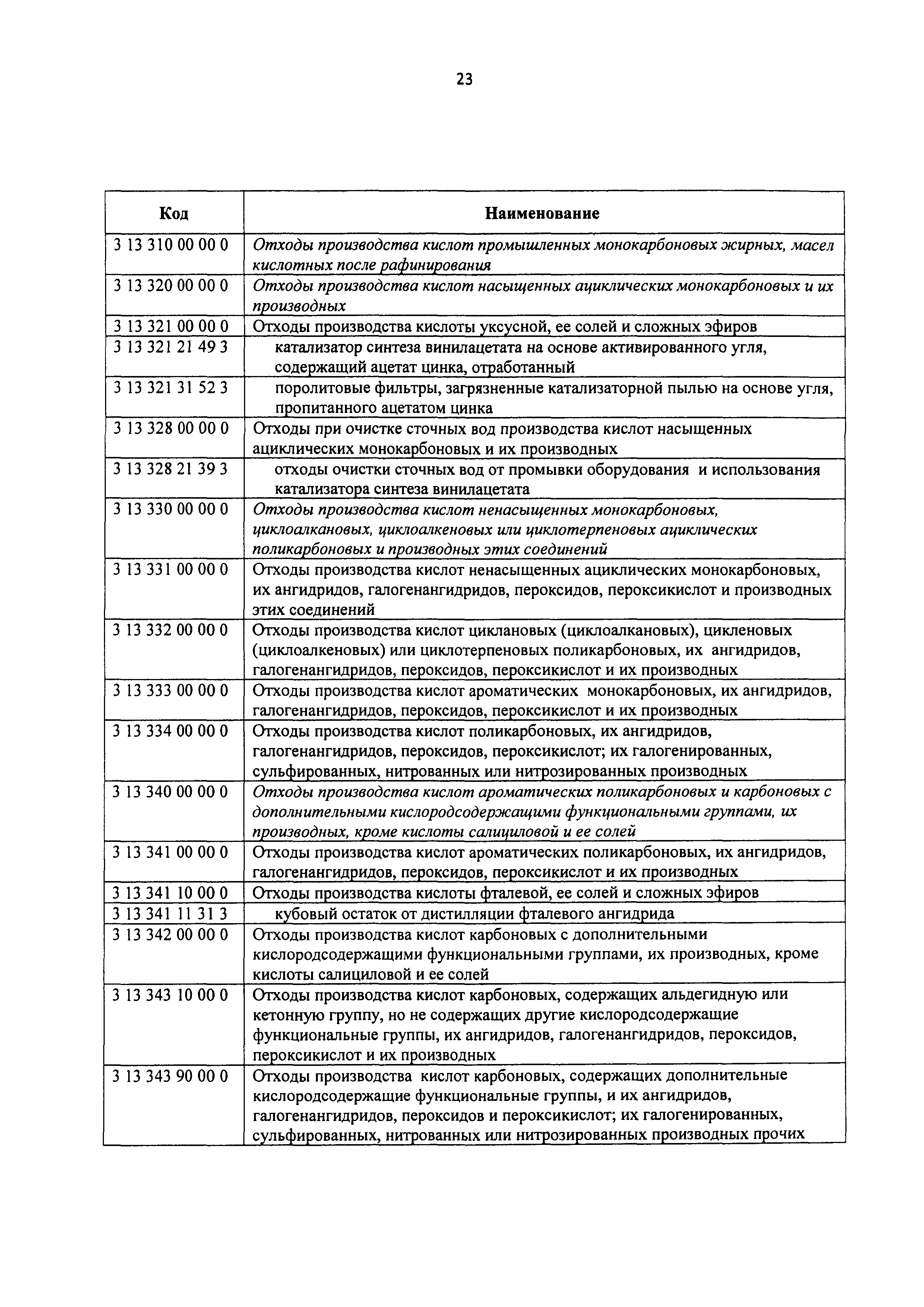 23

| Код | Наименование |
|---|---|
| 3 13 310 00 00 0 | Отходы производства кислот промышленных монокарбоновых жирных, масел кислотных после рафинирования |
| 3 13 320 00 00 0 | Отходы производства кислот насыщенных ациклических монокарбоновых и их производных |
| 3 13 321 00 00 0 | Отходы производства кислоты уксусной, ее солей и сложных эфиров |
| 3 13 321 21 49 3 | катализатор синтеза винилацетата на основе активированного угля, содержащий ацетат цинка, отработанный |
| 3 13 321 31 52 3 | поролитовые фильтры, загрязненные катализаторной пылью на основе угля, пропитанного ацетатом цинка |
| 3 13 328 00 00 0 | Отходы при очистке сточных вод производства кислот насыщенных ациклических монокарбоновых и их производных |
| 3 13 328 21 39 3 | отходы очистки сточных вод от промывки оборудования и использования катализатора синтеза винилацетата |
| 3 13 330 00 00 0 | Отходы производства кислот ненасыщенных монокарбоновых, циклоалкановых, циклоалкеновых или циклотерпеновых ациклических поликарбоновых и производных этих соединений |
| 3 13 331 00 00 0 | Отходы производства кислот ненасыщенных ациклических монокарбоновых, их ангидридов, галогенангидридов, пероксидов, пероксикислот и производных этих соединений |
| 3 13 332 00 00 0 | Отходы производства кислот циклановых (циклоалкановых), цикленовых (циклоалкеновых) или циклотерпеновых поликарбоновых, их ангидридов, галогенангидридов, пероксидов, пероксикислот и их производных |
| 3 13 333 00 00 0 | Отходы производства кислот ароматических монокарбоновых, их ангидридов, галогенангидридов, пероксидов, пероксикислот и их производных |
| 3 13 334 00 00 0 | Отходы производства кислот поликарбоновых, их ангидридов, галогенангидридов, пероксидов, пероксикислот; их галогенированных, сульфированных, нитрованных или нитрозированных производных |
| 3 13 340 00 00 0 | Отходы производства кислот ароматических поликарбоновых и карбоновых с дополнительными кислородсодержащими функциональными группами, их производных, кроме кислоты салициловой и ее солей |
| 3 13 341 00 00 0 | Отходы производства кислот ароматических поликарбоновых, их ангидридов, галогенангидридов, пероксидов, пероксикислот и их производных |
| 3 13 341 10 00 0 | Отходы производства кислоты фталевой, ее солей и сложных эфиров |
| 3 13 341 11 31 3 | кубовый остаток от дистилляции фталевого ангидрида |
| 3 13 342 00 00 0 | Отходы производства кислот карбоновых с дополнительными кислородсодержащими функциональными группами, их производных, кроме кислоты салициловой и ее солей |
| 3 13 343 10 00 0 | Отходы производства кислот карбоновых, содержащих альдегидную или кетонную группу, но не содержащих другие кислородсодержащие функциональные группы, их ангидридов, галогенангидридов, пероксидов, пероксикислот и их производных |
| 3 13 343 90 00 0 | Отходы производства кислот карбоновых, содержащих дополнительные кислородсодержащие функциональные группы, и их ангидридов, галогенангидридов, пероксидов и пероксикислот; их галогенированных, сульфированных, нитрованных или нитрозированных производных прочих |